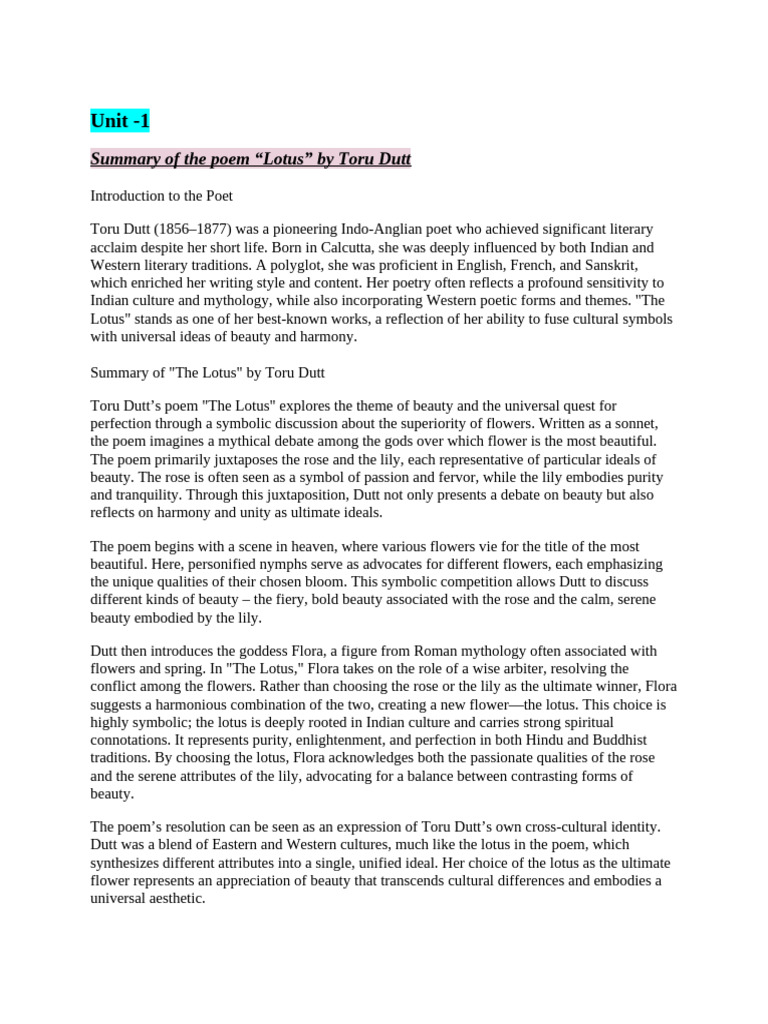 Unit -1

Summary of the poem “Lotus” by Toru Dutt

Introduction to the Poet

Toru Dutt (1856–1877) was a pioneering Indo-Anglian poet who achieved significant literary acclaim despite her short life. Born in Calcutta, she was deeply influenced by both Indian and Western literary traditions. A polyglot, she was proficient in English, French, and Sanskrit, which enriched her writing style and content. Her poetry often reflects a profound sensitivity to Indian culture and mythology, while also incorporating Western poetic forms and themes. "The Lotus" stands as one of her best-known works, a reflection of her ability to fuse cultural symbols with universal ideas of beauty and harmony.

Summary of "The Lotus" by Toru Dutt

Toru Dutt’s poem "The Lotus" explores the theme of beauty and the universal quest for perfection through a symbolic discussion about the superiority of flowers. Written as a sonnet, the poem imagines a mythical debate among the gods over which flower is the most beautiful. The poem primarily juxtaposes the rose and the lily, each representative of particular ideals of beauty. The rose is often seen as a symbol of passion and fervor, while the lily embodies purity and tranquility. Through this juxtaposition, Dutt not only presents a debate on beauty but also reflects on harmony and unity as ultimate ideals.

The poem begins with a scene in heaven, where various flowers vie for the title of the most beautiful. Here, personified nymphs serve as advocates for different flowers, each emphasizing the unique qualities of their chosen bloom. This symbolic competition allows Dutt to discuss different kinds of beauty – the fiery, bold beauty associated with the rose and the calm, serene beauty embodied by the lily.

Dutt then introduces the goddess Flora, a figure from Roman mythology often associated with flowers and spring. In "The Lotus," Flora takes on the role of a wise arbiter, resolving the conflict among the flowers. Rather than choosing the rose or the lily as the ultimate winner, Flora suggests a harmonious combination of the two, creating a new flower—the lotus. This choice is highly symbolic; the lotus is deeply rooted in Indian culture and carries strong spiritual connotations. It represents purity, enlightenment, and perfection in both Hindu and Buddhist traditions. By choosing the lotus, Flora acknowledges both the passionate qualities of the rose and the serene attributes of the lily, advocating for a balance between contrasting forms of beauty.

The poem’s resolution can be seen as an expression of Toru Dutt’s own cross-cultural identity. Dutt was a blend of Eastern and Western cultures, much like the lotus in the poem, which synthesizes different attributes into a single, unified ideal. Her choice of the lotus as the ultimate flower represents an appreciation of beauty that transcends cultural differences and embodies a universal aesthetic.